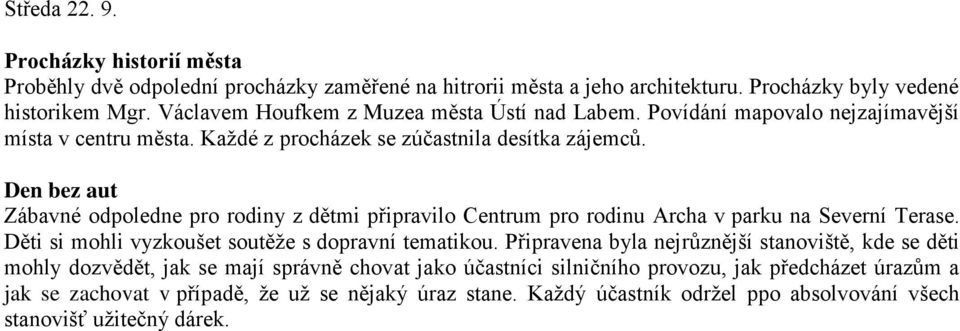 Středa 22. 9.

Procházky historií města
Proběhly dvě odpolední procházky zaměřené na hitrorii města a jeho architekturu. Procházky byly vedené historikem Mgr. Václavem Houfkem z Muzea města Ústí nad Labem. Povídání mapovalo nejzajímavější místa v centru města. Každé z procházek se zúčastnila desítka zájemců.

Den bez aut
Zábavné odpoledne pro rodiny z dětmi připravilo Centrum pro rodinu Archa v parku na Severní Terase. Děti si mohli vyzkoušet soutěže s dopravní tematikou. Připravena byla nejrůznější stanoviště, kde se děti mohly dozvědět, jak se mají správně chovat jako účastníci silničního provozu, jak předcházet úrazům a jak se zachovat v případě, že už se nějaký úraz stane. Každý účastník održel ppo absolvování všech stanovišť užitečný dárek.